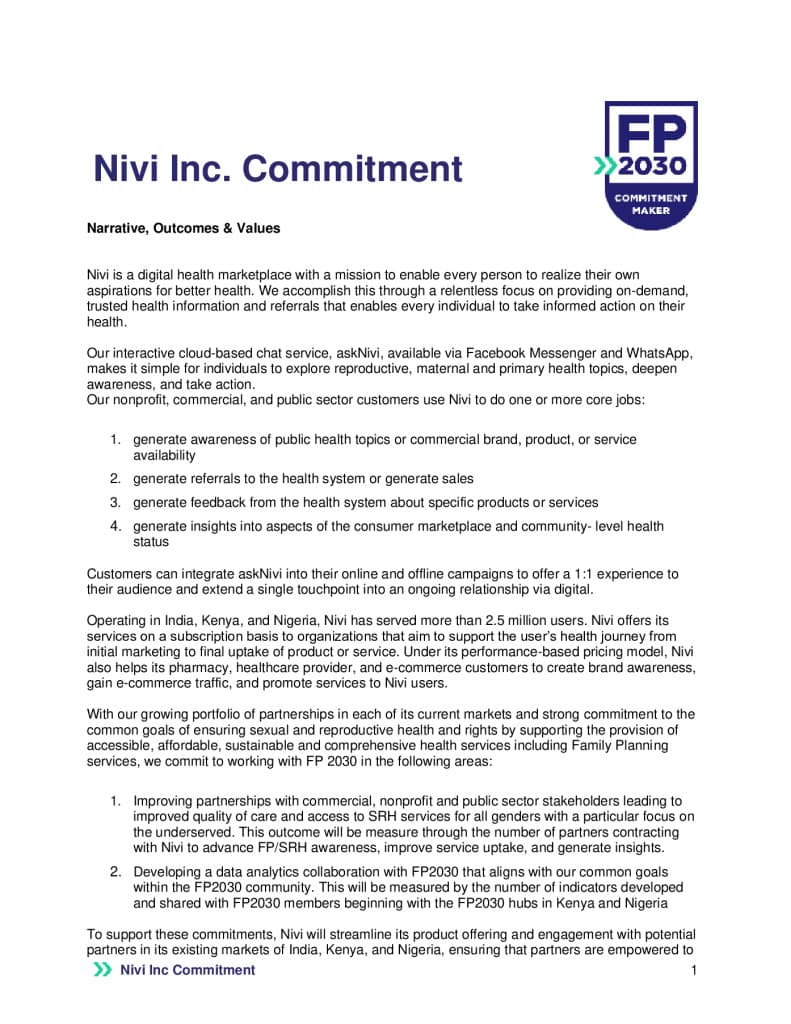 Nivi Inc. Commitment

FP 2030 COMMITMENT MAKER

Narrative, Outcomes & Values

Nivi is a digital health marketplace with a mission to enable every person to realize their own aspirations for better health. We accomplish this through a relentless focus on providing on-demand, trusted health information and referrals that enables every individual to take informed action on their health.

Our interactive cloud-based chat service, askNivi, available via Facebook Messenger and WhatsApp, makes it simple for individuals to explore reproductive, maternal and primary health topics, deepen awareness, and take action.
Our nonprofit, commercial, and public sector customers use Nivi to do one or more core jobs:

1. generate awareness of public health topics or commercial brand, product, or service availability
2. generate referrals to the health system or generate sales
3. generate feedback from the health system about specific products or services
4. generate insights into aspects of the consumer marketplace and community- level health status

Customers can integrate askNivi into their online and offline campaigns to offer a 1:1 experience to their audience and extend a single touchpoint into an ongoing relationship via digital.

Operating in India, Kenya, and Nigeria, Nivi has served more than 2.5 million users. Nivi offers its services on a subscription basis to organizations that aim to support the user's health journey from initial marketing to final uptake of product or service. Under its performance-based pricing model, Nivi also helps its pharmacy, healthcare provider, and e-commerce customers to create brand awareness, gain e-commerce traffic, and promote services to Nivi users.

With our growing portfolio of partnerships in each of its current markets and strong commitment to the common goals of ensuring sexual and reproductive health and rights by supporting the provision of accessible, affordable, sustainable and comprehensive health services including Family Planning services, we commit to working with FP 2030 in the following areas:

1. Improving partnerships with commercial, nonprofit and public sector stakeholders leading to improved quality of care and access to SRH services for all genders with a particular focus on the underserved. This outcome will be measure through the number of partners contracting with Nivi to advance FP/SRH awareness, improve service uptake, and generate insights.
2. Developing a data analytics collaboration with FP2030 that aligns with our common goals within the FP2030 community. This will be measured by the number of indicators developed and shared with FP2030 members beginning with the FP2030 hubs in Kenya and Nigeria

To support these commitments, Nivi will streamline its product offering and engagement with potential partners in its existing markets of India, Kenya, and Nigeria, ensuring that partners are empowered to

Nivi Inc Commitment 1